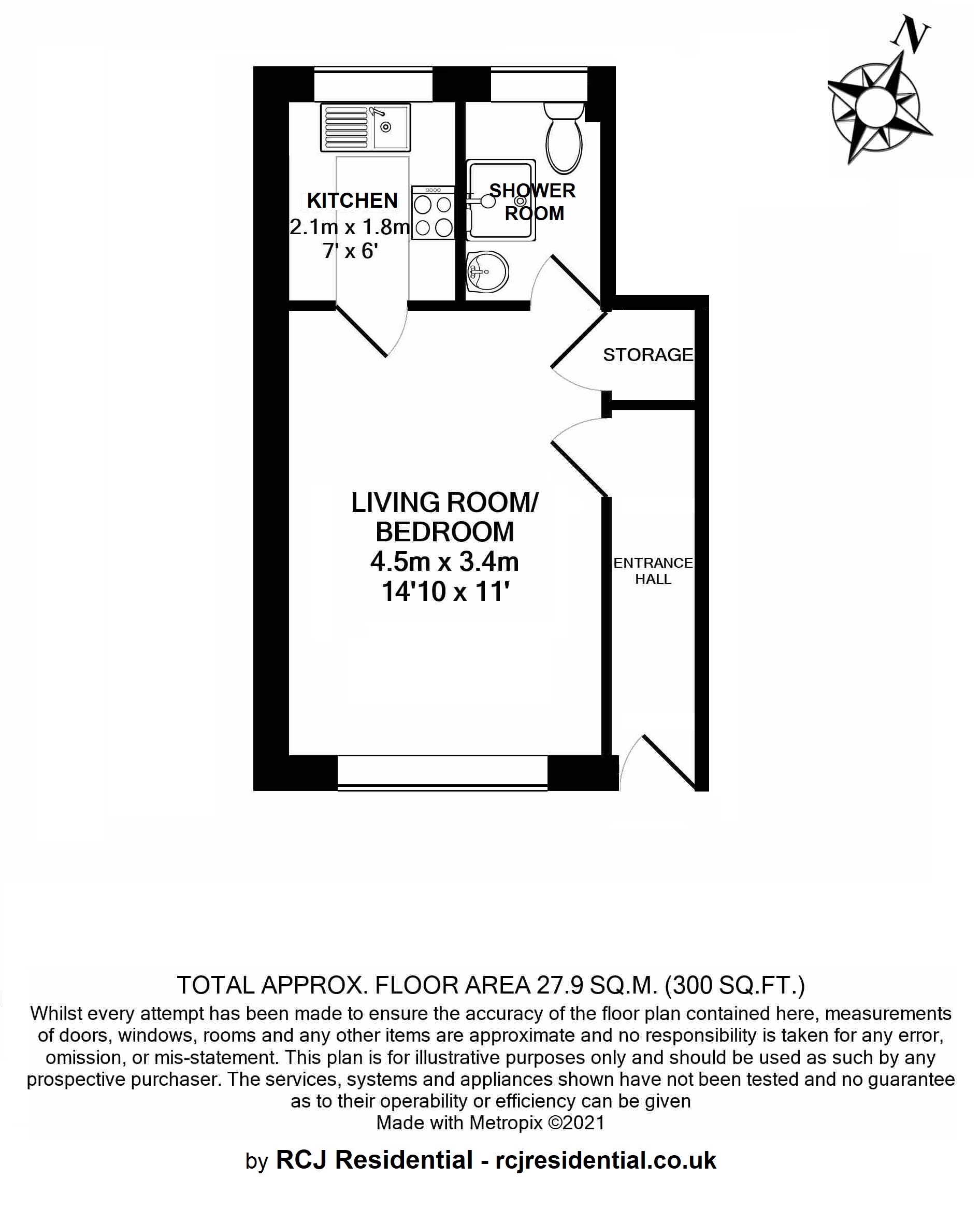 N

KITCHEN
2.1m x 1.8m
7' x 6'

SHOWER ROOM

STORAGE

LIVING ROOM/ BEDROOM
4.5m x 3.4m
14'10 x 11'

ENTRANCE HALL

TOTAL APPROX. FLOOR AREA 27.9 SQ.M. (300 SQ.FT.)
Whilst every attempt has been made to ensure the accuracy of the floor plan contained here, measurements of doors, windows, rooms and any other items are approximate and no responsibility is taken for any error, omission, or mis-statement. This plan is for illustrative purposes only and should be used as such by any prospective purchaser. The services, systems and appliances shown have not been tested and no guarantee as to their operability or efficiency can be given
Made with Metropix ©2021

by RCJ Residential - rcjresidential.co.uk